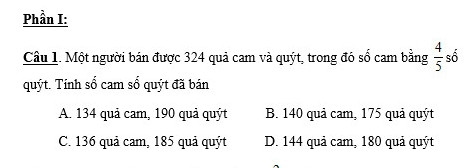 Phần I:

Câu 1. Một người bán được 324 quả cam và quýt, trong đó số cam bằng $\frac{4}{5}$ số quýt. Tính số cam số quýt đã bán

A. 134 quả cam, 190 quả quýt
B. 140 quả cam, 175 quả quýt
C. 136 quả cam, 185 quả quýt
D. 144 quả cam, 180 quả quýt